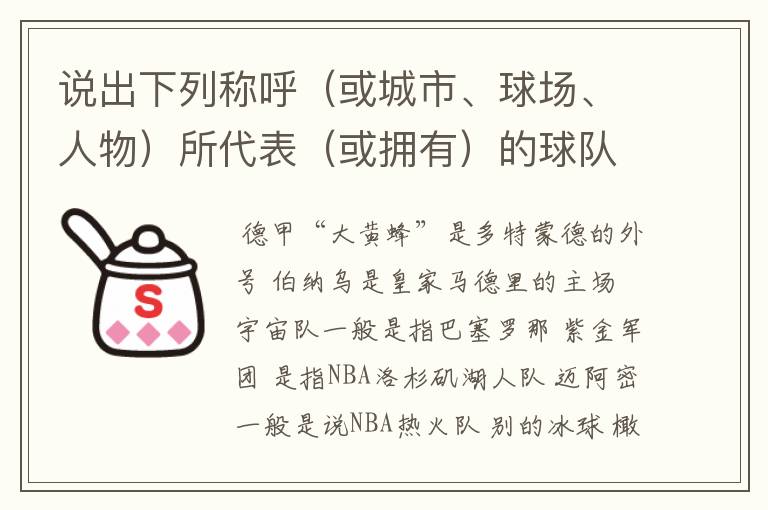 说出下列称呼（或城市、球场、人物）所代表（或拥有）的球队

S

德甲“大黄蜂”是多特蒙德的外号 伯纳乌是皇家马德里的主场 宇宙队一般是指巴塞罗那 紫金军团 是指NBA洛杉矶湖人队 迈阿密一般是说NBA热火队 别的冰球 橄